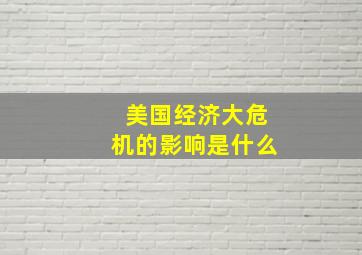 美国经济大危机的影响是什么